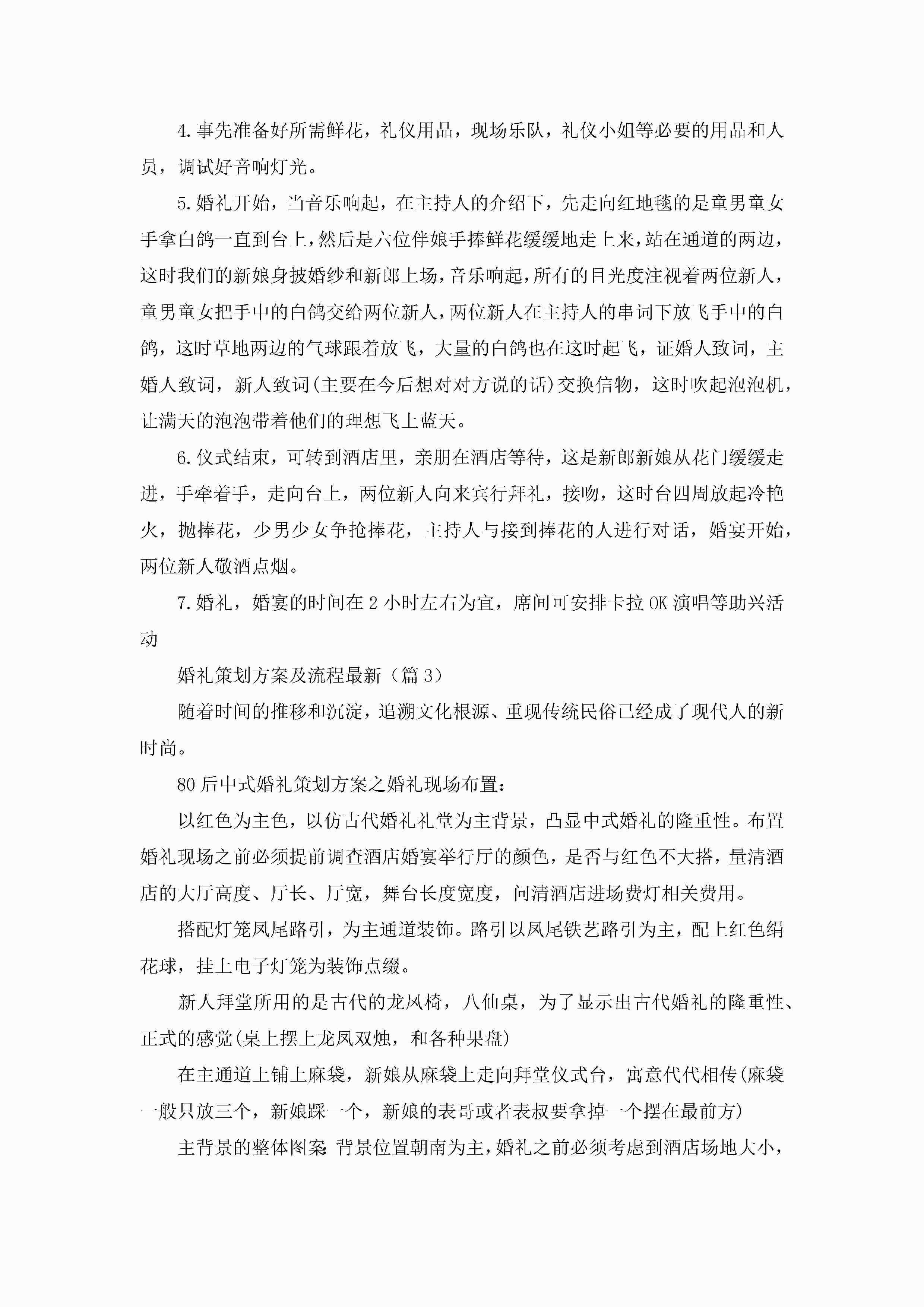 4.事先准备好所需鲜花，礼仪用品，现场乐队，礼仪小姐等必要的用品和人员，调试好音响灯光。

5.婚礼开始，当音乐响起，在主持人的介绍下，先走向红地毯的是童男童女手拿白鸽一直到台上，然后是六位伴娘手捧鲜花缓缓地走上来，站在通道的两边，这时我们的新娘身披婚纱和新郎上场，音乐响起，所有的目光度注视着两位新人，童男童女把手中的白鸽交给两位新人，两位新人在主持人的串词下放飞手中的白鸽，这时草地两边的气球跟着放飞，大量的白鸽也在这时起飞，证婚人致词，主婚人致词，新人致词(主要在今后想对对方说的话)交换信物，这时吹起泡泡机，让满天的泡泡带着他们的理想飞上蓝天。

6.仪式结束，可转到酒店里，亲朋在酒店等待，这是新郎新娘从花门缓缓走进，手牵着手，走向台上，两位新人向来宾行拜礼，接吻，这时台四周放起冷艳火，抛捧花，少男少女争抢捧花，主持人与接到捧花的人进行对话，婚宴开始，两位新人敬酒点烟。

7.婚礼，婚宴的时间在2小时左右为宜，席间可安排卡拉OK演唱等助兴活动

婚礼策划方案及流程最新（篇3）

随着时间的推移和沉淀，追溯文化根源、重现传统民俗已经成了现代人的新时尚。

80后中式婚礼策划方案之婚礼现场布置：

以红色为主色，以仿古代婚礼礼堂为主背景，凸显中式婚礼的隆重性。布置婚礼现场之前必须提前调查酒店婚宴举行厅的颜色，是否与红色不大搭，量清酒店的大厅高度、厅长、厅宽，舞台长度宽度，问清酒店进场费灯相关费用。

搭配灯笼凤尾路引，为主通道装饰。路引以凤尾铁艺路引为主，配上红色绢花球，挂上电子灯笼为装饰点缀。

新人拜堂所用的是古代的龙凤椅，八仙桌，为了显示出古代婚礼的隆重性、正式的感觉(桌上摆上龙凤双烛，和各种果盘)

在主通道上铺上麻袋，新娘从麻袋上走向拜堂仪式台，寓意代代相传(麻袋一般只放三个，新娘踩一个，新娘的表哥或者表叔要拿掉一个摆在最前方)

主背景的整体图案:背景位置朝南为主，婚礼之前必须考虑到酒店场地大小，